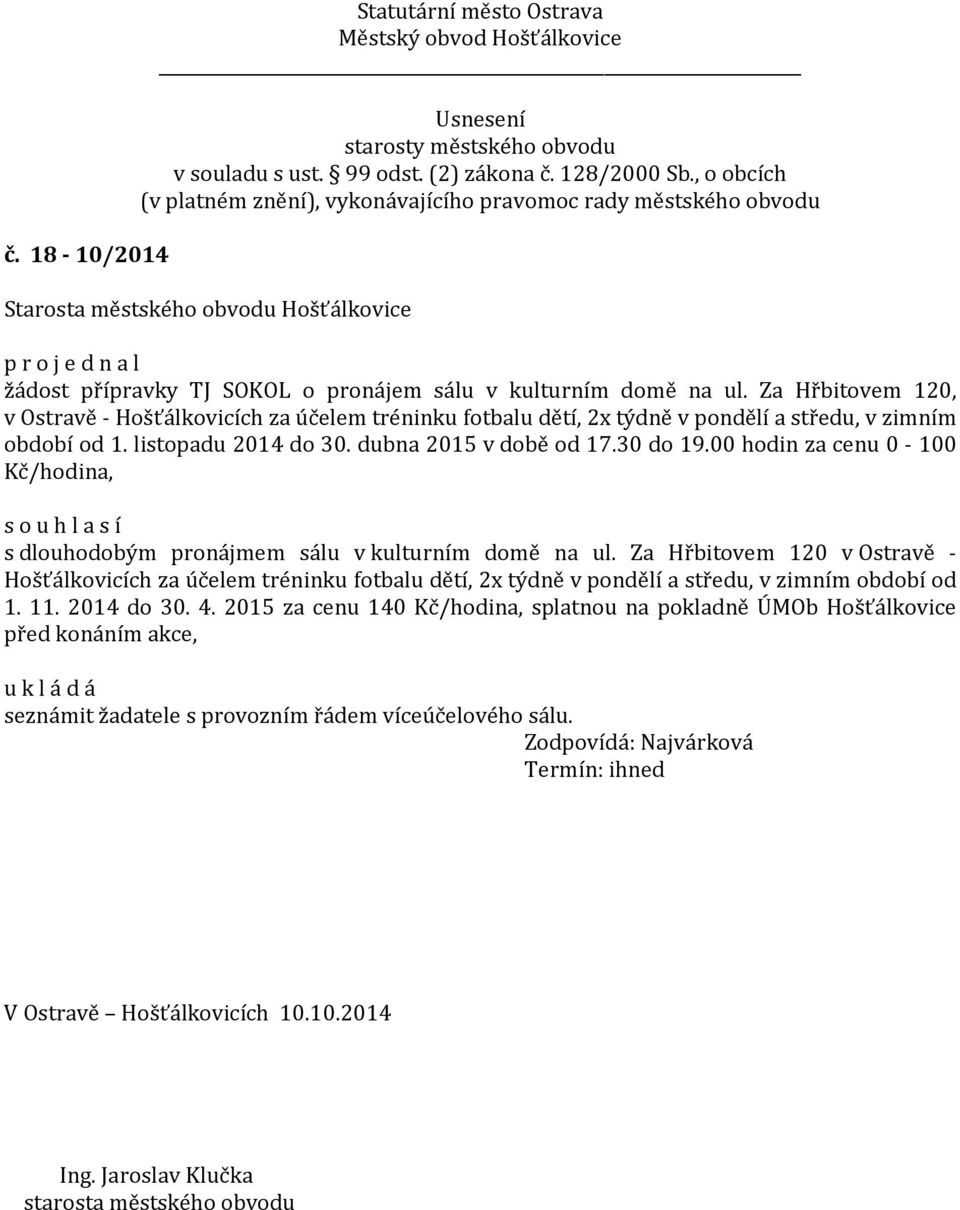 Statutární město Ostrava
Městský obvod Hošťálkovice

Usnesení
starosty městského obvodu
v souladu s ust. § 99 odst. (2) zákona č. 128/2000 Sb., o obcích
(v platném znění), vykonávajícího pravomoc rady městského obvodu

č. 18 - 10/2014

Starosta městského obvodu Hošťálkovice

p r o j e d n a l
žádost přípravky TJ SOKOL o pronájem sálu v kulturním domě na ul. Za Hřbitovem 120, v Ostravě - Hošťálkovicích za účelem tréninku fotbalu dětí, 2x týdně v pondělí a středu, v zimním období od 1. listopadu 2014 do 30. dubna 2015 v době od 17.30 do 19.00 hodin za cenu 0 - 100 Kč/hodina,

s o u h l a s í
s dlouhodobým pronájmem sálu v kulturním domě na ul. Za Hřbitovem 120 v Ostravě - Hošťálkovicích za účelem tréninku fotbalu dětí, 2x týdně v pondělí a středu, v zimním období od 1. 11. 2014 do 30. 4. 2015 za cenu 140 Kč/hodina, splatnou na pokladně ÚMOb Hošťálkovice před konáním akce,

u k l á d á
seznámit žadatele s provozním řádem víceúčelového sálu.
Zodpovídá: Najvárková
Termín: ihned

V Ostravě – Hošťálkovicích 10.10.2014

Ing. Jaroslav Klučka
starosta městského obvodu